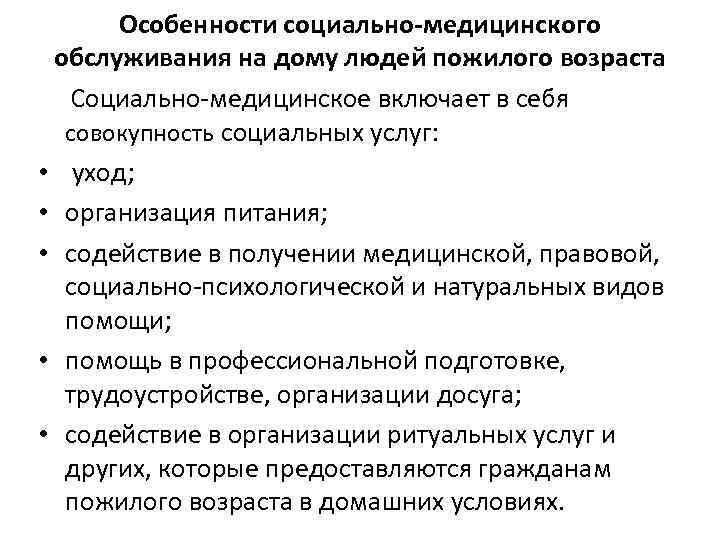 Особенности социально-медицинского обслуживания на дому людей пожилого возраста

Социально-медицинское включает в себя совокупность социальных услуг:

• уход;
• организация питания;
• содействие в получении медицинской, правовой, социально-психологической и натуральных видов помощи;
• помощь в профессиональной подготовке, трудоустройстве, организации досуга;
• содействие в организации ритуальных услуг и других, которые предоставляются гражданам пожилого возраста в домашних условиях.